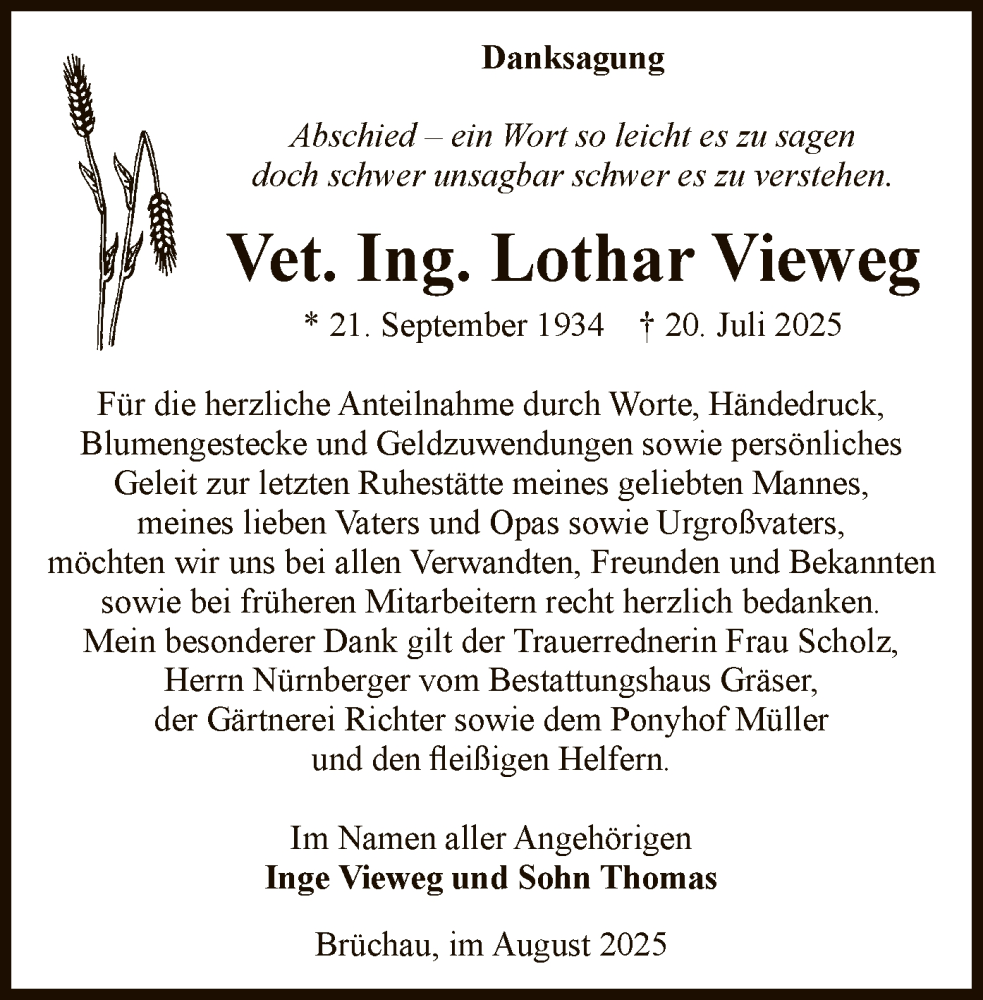 Danksagung

Abschied – ein Wort so leicht es zu sagen
doch schwer unsagbar schwer es zu verstehen.

Vet. Ing. Lothar Vieweg

* 21. September 1934 † 20. Juli 2025

Für die herzliche Anteilnahme durch Worte, Händedruck, Blumengestecke und Geldzuwendungen sowie persönliches Geleit zur letzten Ruhestätte meines geliebten Mannes, meines lieben Vaters und Opas sowie Urgroßvaters, möchten wir uns bei allen Verwandten, Freunden und Bekannten sowie bei früheren Mitarbeitern recht herzlich bedanken. Mein besonderer Dank gilt der Trauerrednerin Frau Scholz, Herrn Nürnberger vom Bestattungshaus Gräser, der Gärtnerei Richter sowie dem Ponyhof Müller und den fleißigen Helfern.

Im Namen aller Angehörigen
Inge Vieweg und Sohn Thomas

Brüchau, im August 2025